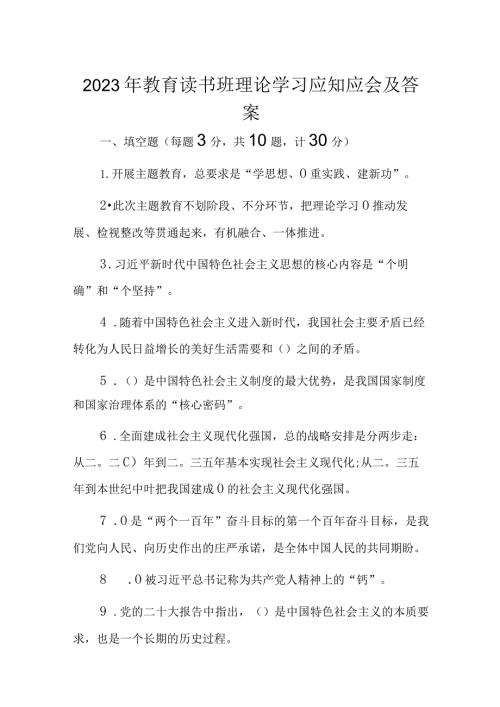 2023年教育读书班理论学习应知应会及答案

一、填空题（每题3分，共10题，计30分）

1.开展主题教育，总要求是“学思想、0重实践、建新功”。

2•此次主题教育不划阶段、不分环节，把理论学习0推动发展、检视整改等贯通起来，有机融合、一体推进。

3.习近平新时代中国特色社会主义思想的核心内容是“个明确”和“个坚持”。

4.随着中国特色社会主义进入新时代，我国社会主要矛盾已经转化为人民日益增长的美好生活需要和（）之间的矛盾。

5.（）是中国特色社会主义制度的最大优势，是我国国家制度和国家治理体系的“核心密码”。

6.全面建成社会主义现代化强国，总的战略安排是分两步走：从二。二C）年到二。三五年基本实现社会主义现代化;从二。三五年到本世纪中叶把我国建成0的社会主义现代化强国。

7.0是“两个一百年”奋斗目标的第一个百年奋斗目标，是我们党向人民、向历史作出的庄严承诺，是全体中国人民的共同期盼。

8 .0被习近平总书记称为共产党人精神上的“钙”。

9.党的二十大报告中指出，（）是中国特色社会主义的本质要求，也是一个长期的历史过程。